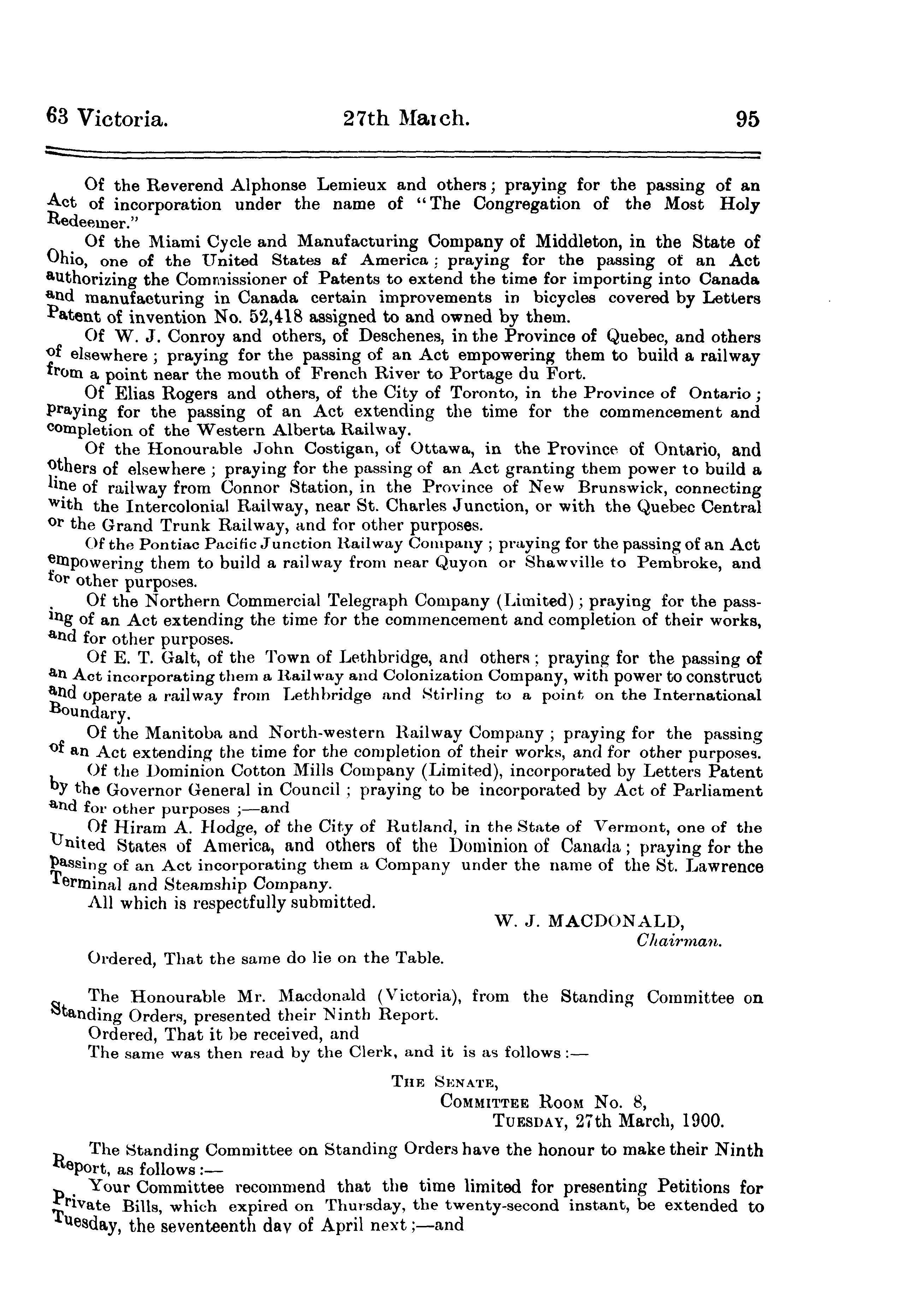 63 Victoria. 27th March. 95

Of the Reverend Alphonse Lemieux and others; praying for the passing of an Act of incorporation under the name of "The Congregation of the Most Holy Redeemer."

Of the Miami Cycle and Manufacturing Company of Middleton, in the State of Ohio, one of the United States af America; praying for the passing of an Act authorizing the Commissioner of Patents to extend the time for importing into Canada and manufacturing in Canada certain improvements in bicycles covered by Letters Patent of invention No. 52,418 assigned to and owned by them.

Of W. J. Conroy and others, of Deschenes, in the Province of Quebec, and others of elsewhere; praying for the passing of an Act empowering them to build a railway from a point near the mouth of French River to Portage du Fort.

Of Elias Rogers and others, of the City of Toronto, in the Province of Ontario; praying for the passing of an Act extending the time for the commencement and completion of the Western Alberta Railway.

Of the Honourable John Costigan, of Ottawa, in the Province of Ontario, and others of elsewhere; praying for the passing of an Act granting them power to build a line of railway from Connor Station, in the Province of New Brunswick, connecting with the Intercolonial Railway, near St. Charles Junction, or with the Quebec Central or the Grand Trunk Railway, and for other purposes.

Of the Pontiac Pacific Junction Railway Company; praying for the passing of an Act empowering them to build a railway from near Quyon or Shawville to Pembroke, and for other purposes.

Of the Northern Commercial Telegraph Company (Limited); praying for the passing of an Act extending the time for the commencement and completion of their works, and for other purposes.

Of E. T. Galt, of the Town of Lethbridge, and others; praying for the passing of an Act incorporating them a Railway and Colonization Company, with power to construct and operate a railway from Lethbridge and Stirling to a point on the International Boundary.

Of the Manitoba and North-western Railway Company; praying for the passing of an Act extending the time for the completion of their works, and for other purposes.

Of the Dominion Cotton Mills Company (Limited), incorporated by Letters Patent by the Governor General in Council; praying to be incorporated by Act of Parliament and for other purposes;—and

Of Hiram A. Hodge, of the City of Rutland, in the State of Vermont, one of the United States of America, and others of the Dominion of Canada; praying for the passing of an Act incorporating them a Company under the name of the St. Lawrence Terminal and Steamship Company.

All which is respectfully submitted.

W. J. MACDONALD,
Chairman.

Ordered, That the same do lie on the Table.

The Honourable Mr. Macdonald (Victoria), from the Standing Committee on Standing Orders, presented their Ninth Report.

Ordered, That it be received, and

The same was then read by the Clerk, and it is as follows:—

THE SENATE,
COMMITTEE ROOM No. 8,
TUESDAY, 27th March, 1900.

The Standing Committee on Standing Orders have the honour to make their Ninth Report, as follows:—

Your Committee recommend that the time limited for presenting Petitions for Private Bills, which expired on Thursday, the twenty-second instant, be extended to Tuesday, the seventeenth day of April next;—and